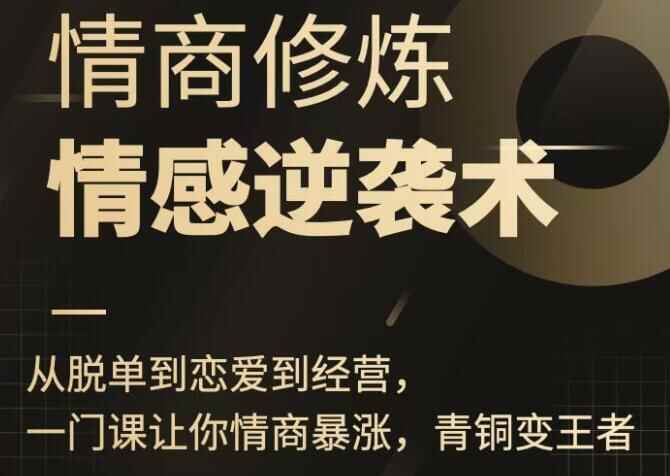 情商修炼
情感逆袭术

从脱单到恋爱到经营，
一门课让你情商暴涨，青铜变王者